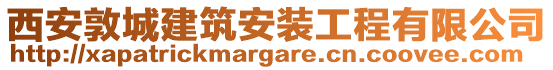 西安敦城建筑安装工程有限公司
http://xapatrickmargare.cn.coovee.com